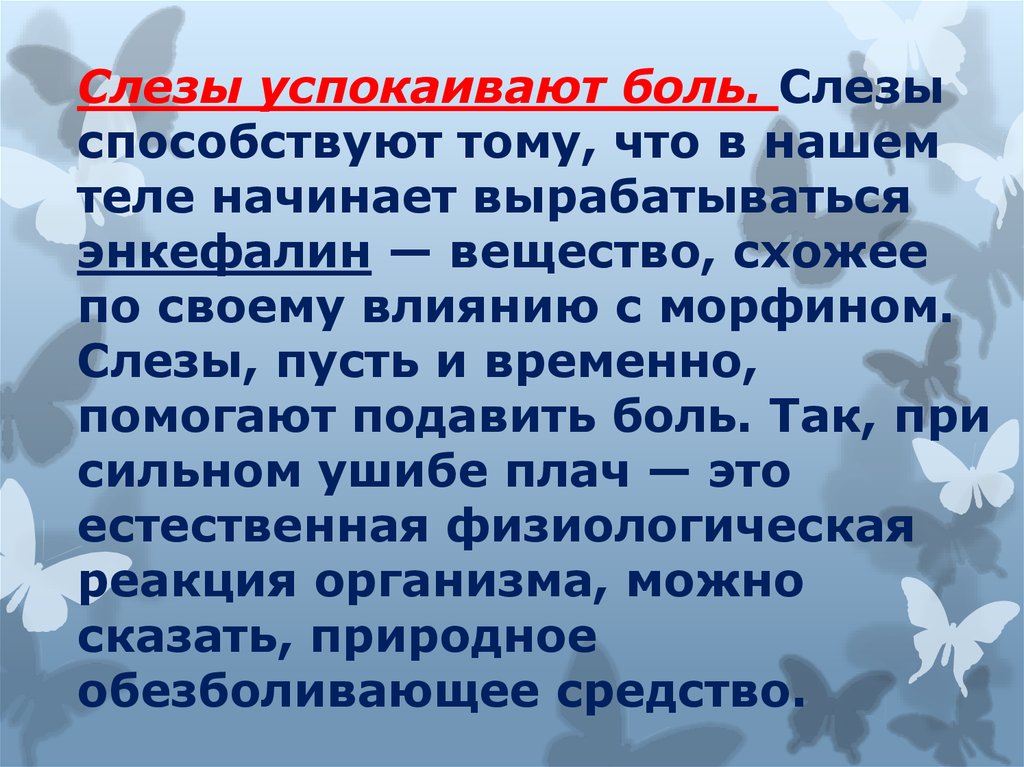 Слезы успокаивают боль. Слезы способствуют тому, что в нашем теле начинает вырабатываться энкефалин — вещество, схожее по своему влиянию с морфином. Слезы, пусть и временно, помогают подавить боль. Так, при сильном ушибе плач — это естественная физиологическая реакция организма, можно сказать, природное обезболивающее средство.